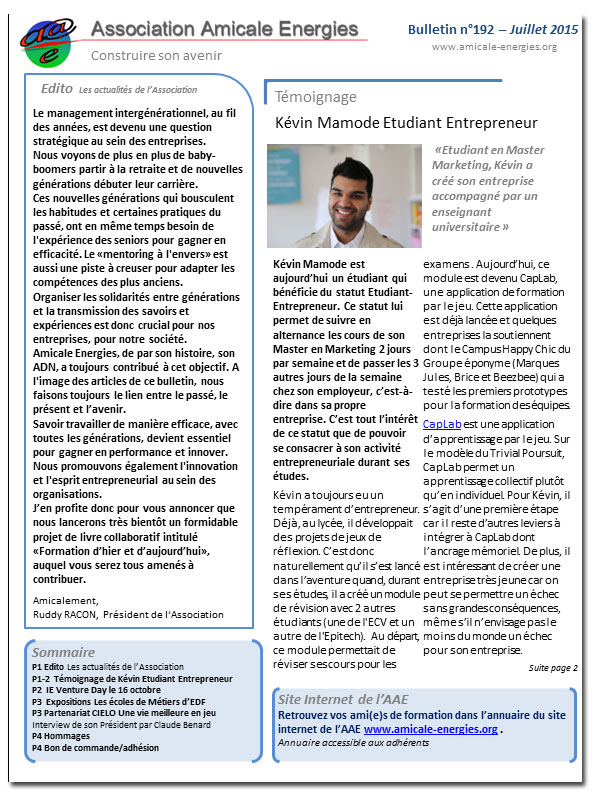 aae

Association Amicale Energies

Construire son avenir

Bulletin n°192 – Juillet 2015

www.amicale-energies.org

Edito Les actualités de l'Association

Le management intergénérationnel, au fil des années, est devenu une question stratégique au sein des entreprises.
Nous voyons de plus en plus de baby-boomers partir à la retraite et de nouvelles générations débuter leur carrière.
Ces nouvelles générations qui bousculent les habitudes et certaines pratiques du passé, ont en même temps besoin de l'expérience des seniors pour gagner en efficacité. Le «mentoring à l'envers» est aussi une piste à creuser pour adapter les compétences des plus anciens.
Organiser les solidarités entre générations et la transmission des savoirs et expériences est donc crucial pour nos entreprises, pour notre société.
Amicale Energies, de par son histoire, son ADN, a toujours contribué à cet objectif. A l'image des articles de ce bulletin, nous faisons toujours le lien entre le passé, le présent et l'avenir.
Savoir travailler de manière efficace, avec toutes les générations, devient essentiel pour gagner en performance et innover.
Nous promouvons également l'innovation et l'esprit entrepreneurial au sein des organisations.
J'en profite donc pour vous annoncer que nous lancerons très bientôt un formidable projet de livre collaboratif intitulé «Formation d'hier et d'aujourd'hui», auquel vous serez tous amenés à contribuer.

Amicalement,
Ruddy RACON, Président de l'Association

Sommaire
P1 Edito Les actualités de l'Association
P1-2 Témoignage de Kévin Etudiant Entrepreneur
P2 IE Venture Day le 16 octobre
P3 Expositions Les écoles de Métiers d'EDF
P3 Partenariat CIELO Une vie meilleure en jeu
Interview de son Président par Claude Benard
P4 Hommages
P4 Bon de commande/adhésion

Témoignage

Kévin Mamode Etudiant Entrepreneur

«Etudiant en Master Marketing, Kévin a créé son entreprise accompagné par un enseignant universitaire »

Kévin Mamode est aujourd'hui un étudiant qui bénéficie du statut Etudiant-Entrepreneur. Ce statut lui permet de suivre en alternance les cours de son Master en Marketing 2 jours par semaine et de passer les 3 autres jours de la semaine chez son employeur, c'est-à-dire dans sa propre entreprise. C'est tout l'intérêt de ce statut que de pouvoir se consacrer à son activité entrepreneuriale durant ses études.

Kévin a toujours eu un tempérament d'entrepreneur. Déjà, au lycée, il développait des projets de jeux de réflexion. C'est donc naturellement qu'il s'est lancé dans l'aventure quand, durant ses études, il a créé un module de révision avec 2 autres étudiants (une de l'ECV et un autre de l'Epitech). Au départ, ce module permettait de réviser ses cours pour les examens. Aujourd'hui, ce module est devenu CapLab, une application de formation par le jeu. Cette application est déjà lancée et quelques entreprises la soutiennent dont le Campus Happy Chic du Groupe éponyme (Marques Jules, Brice et Beezbee) qui a testé les premiers prototypes pour la formation des équipes.

CapLab est une application d'apprentissage par le jeu. Sur le modèle du Trivial Poursuit, CapLab permet un apprentissage collectif plutôt qu'en individuel. Pour Kévin, il s'agit d'une première étape car il reste d'autres leviers à intégrer à CapLab dont l'ancrage mémoriel. De plus, il est intéressant de créer une entreprise très jeune car on peut se permettre un échec sans grandes conséquences, même s'il n'envisage pas le moins du monde un échec pour son entreprise.

Suite page 2

Site Internet de l'AAE
Retrouvez vos ami(e)s de formation dans l'annuaire du site internet de l'AAE www.amicale-energies.org .
Annuaire accessible aux adhérents